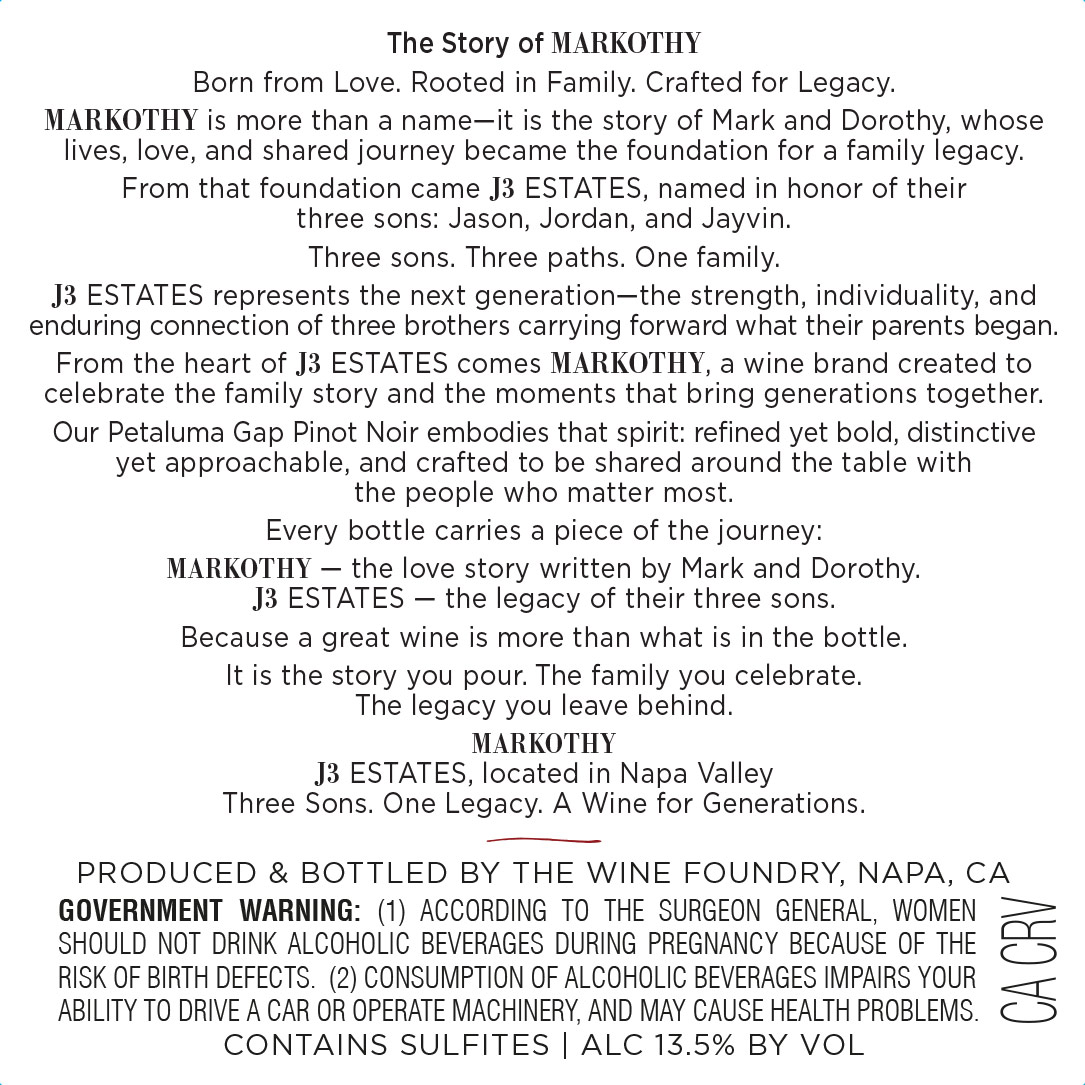 The Story of MARKOTHY

Born from Love. Rooted in Family. Crafted for Legacy.

MARKOTHY is more than a name—it is the story of Mark and Dorothy, whose lives, love, and shared journey became the foundation for a family legacy.

From that foundation came J3 ESTATES, named in honor of their three sons: Jason, Jordan, and Jayvin.

Three sons. Three paths. One family.

J3 ESTATES represents the next generation—the strength, individuality, and enduring connection of three brothers carrying forward what their parents began.

From the heart of J3 ESTATES comes MARKOTHY, a wine brand created to celebrate the family story and the moments that bring generations together.

Our Petaluma Gap Pinot Noir embodies that spirit: refined yet bold, distinctive yet approachable, and crafted to be shared around the table with the people who matter most.

Every bottle carries a piece of the journey:

MARKOTHY — the love story written by Mark and Dorothy.
J3 ESTATES — the legacy of their three sons.

Because a great wine is more than what is in the bottle.

It is the story you pour. The family you celebrate.
The legacy you leave behind.

MARKOTHY
J3 ESTATES, located in Napa Valley
Three Sons. One Legacy. A Wine for Generations.

PRODUCED & BOTTLED BY THE WINE FOUNDRY, NAPA, CA

GOVERNMENT WARNING: (1) ACCORDING TO THE SURGEON GENERAL, WOMEN SHOULD NOT DRINK ALCOHOLIC BEVERAGES DURING PREGNANCY BECAUSE OF THE RISK OF BIRTH DEFECTS. (2) CONSUMPTION OF ALCOHOLIC BEVERAGES IMPAIRS YOUR ABILITY TO DRIVE A CAR OR OPERATE MACHINERY, AND MAY CAUSE HEALTH PROBLEMS.

CA CRV

CONTAINS SULFITES | ALC 13.5% BY VOL